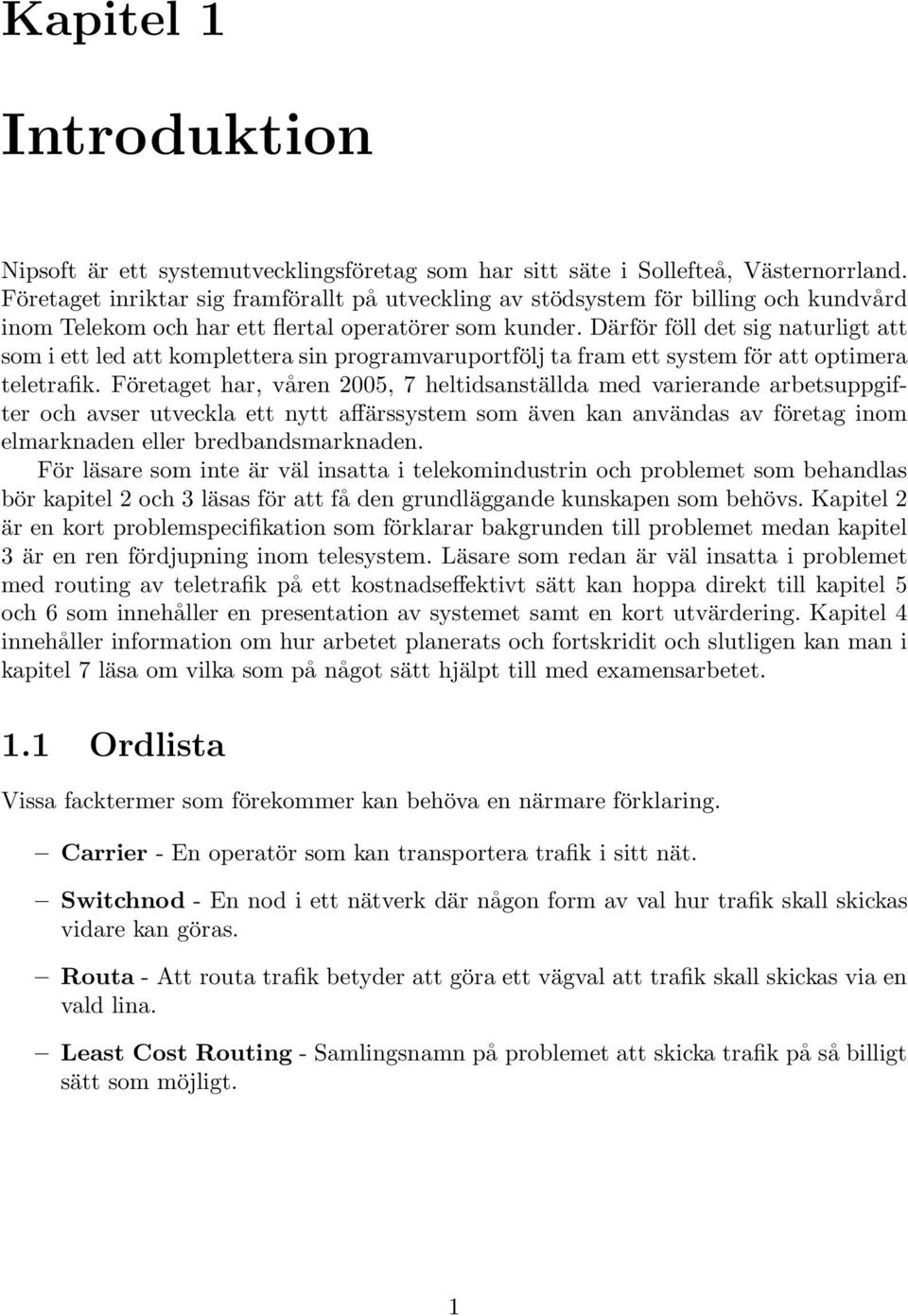 Kapitel 1

Introduktion

Nipsoft är ett systemutvecklingsföretag som har sitt säte i Sollefteå, Västernorrland. Företaget inriktar sig framförallt på utveckling av stödsystem för billing och kundvård inom Telekom och har ett flertal operatörer som kunder. Därför föll det sig naturligt att som i ett led att komplettera sin programvaruportfölj ta fram ett system för att optimera teletrafik. Företaget har, våren 2005, 7 heltidsanställda med varierande arbetsuppgifter och avser utveckla ett nytt affärssystem som även kan användas av företag inom elmarknaden eller bredbandsmarknaden.

För läsare som inte är väl insatta i telekomindustrin och problemet som behandlas bör kapitel 2 och 3 läsas för att få den grundläggande kunskapen som behövs. Kapitel 2 är en kort problemspecifikation som förklarar bakgrunden till problemet medan kapitel 3 är en ren fördjupning inom telesystem. Läsare som redan är väl insatta i problemet med routing av teletrafik på ett kostnadseffektivt sätt kan hoppa direkt till kapitel 5 och 6 som innehåller en presentation av systemet samt en kort utvärdering. Kapitel 4 innehåller information om hur arbetet planerats och fortskridit och slutligen kan man i kapitel 7 läsa om vilka som på något sätt hjälpt till med examensarbetet.

1.1 Ordlista

Vissa facktermer som förekommer kan behöva en närmare förklaring.

– Carrier - En operatör som kan transportera trafik i sitt nät.

– Switchnod - En nod i ett nätverk där någon form av val hur trafik skall skickas vidare kan göras.

– Routa - Att routa trafik betyder att göra ett vägval att trafik skall skickas via en vald lina.

– Least Cost Routing - Samlingsnamn på problemet att skicka trafik på så billigt sätt som möjligt.

1